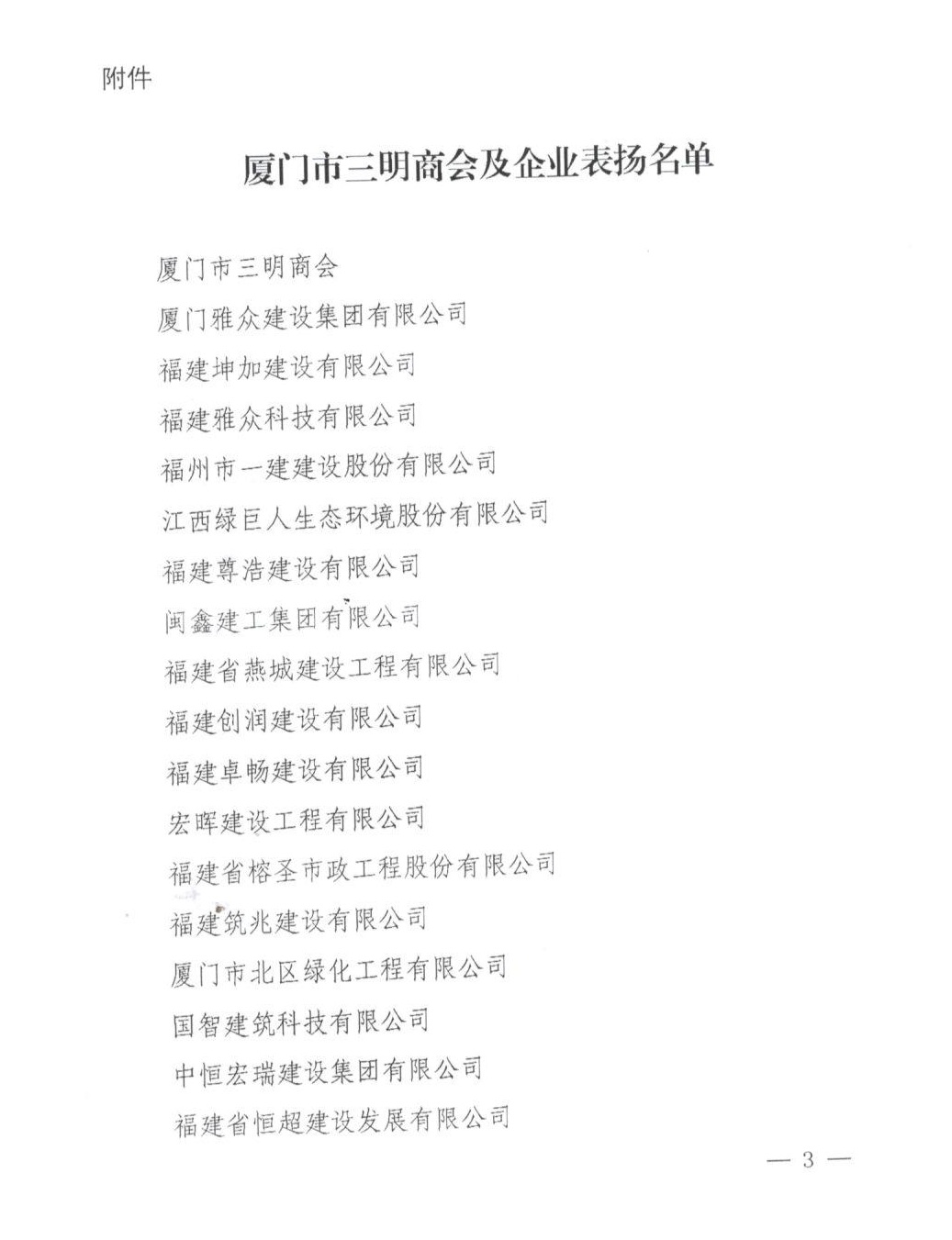 附件

厦门市三明商会及企业表扬名单

厦门市三明商会
厦门雅众建设集团有限公司
福建坤加建设有限公司
福建雅众科技有限公司
福州市一建建设股份有限公司
江西绿巨人生态环境股份有限公司
福建尊浩建设有限公司
闽鑫建工集团有限公司
福建省燕城建设工程有限公司
福建创润建设有限公司
福建卓畅建设有限公司
宏晖建设工程有限公司
福建省榕圣市政工程股份有限公司
福建筑兆建设有限公司
厦门市北区绿化工程有限公司
国智建筑科技有限公司
中恒宏瑞建设集团有限公司
福建省恒超建设发展有限公司

— 3 —